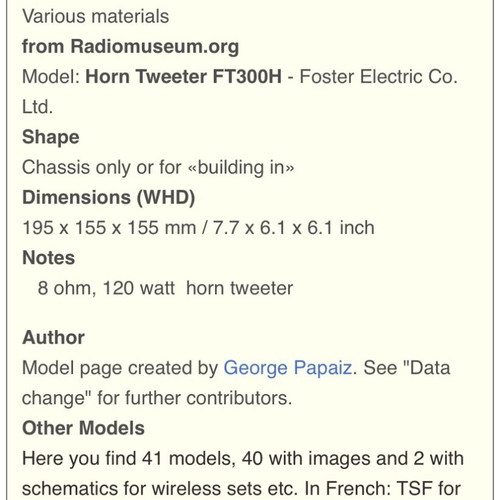 Various materials
from Radiomuseum.org
Model: Horn Tweeter FT300H - Foster Electric Co. Ltd.

Shape
Chassis only or for «building in»

Dimensions (WHD)
195 x 155 x 155 mm / 7.7 x 6.1 x 6.1 inch

Notes
8 ohm, 120 watt horn tweeter

Author
Model page created by George Papaiz. See "Data change" for further contributors.

Other Models
Here you find 41 models, 40 with images and 2 with schematics for wireless sets etc. In French: TSF for